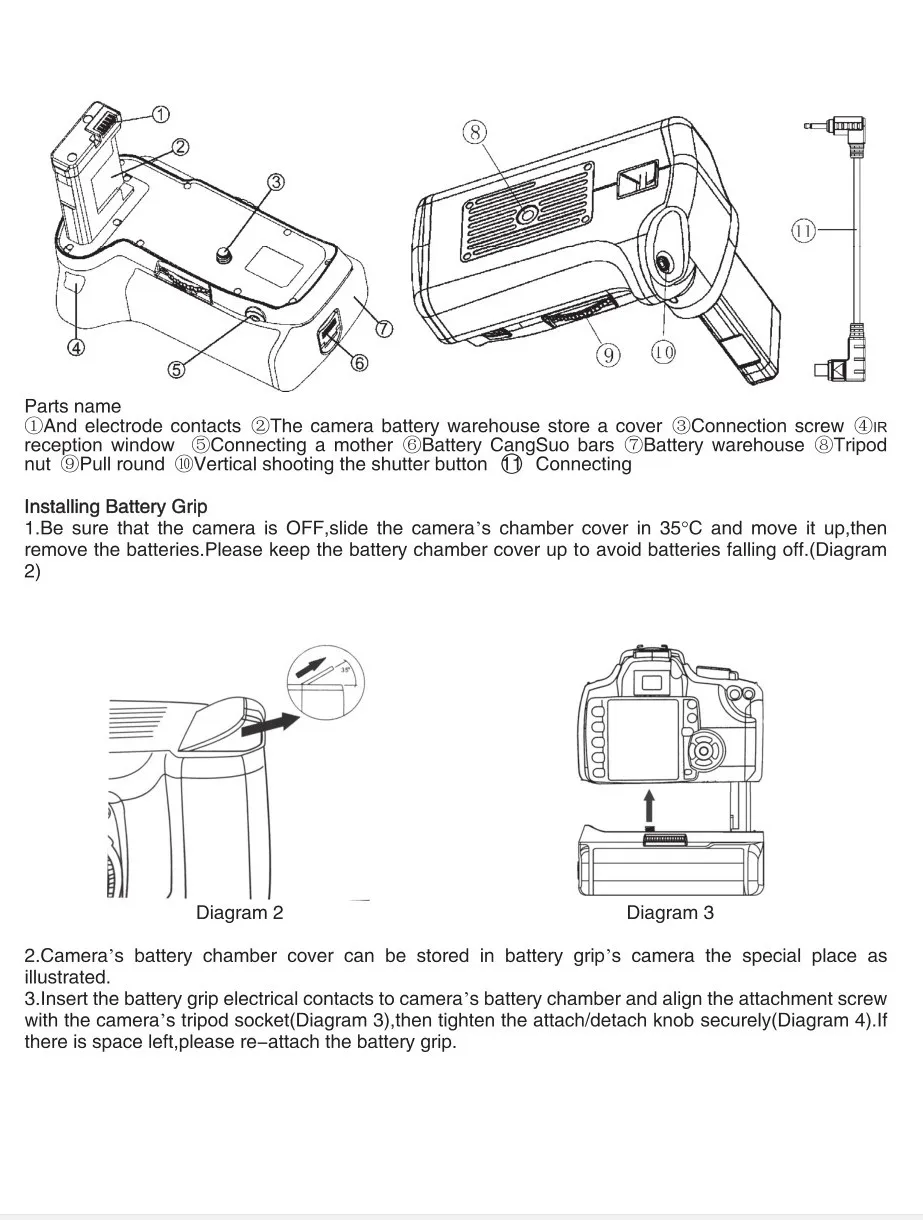 ①
②
③
④
⑤
⑥
⑦
⑧
⑨
⑩
⑪

Parts name
①And electrode contacts ②The camera battery warehouse store a cover ③Connection screw ④IR reception window ⑤Connecting a mother ⑥Battery CangSuo bars ⑦Battery warehouse ⑧Tripod nut ⑨Pull round ⑩Vertical shooting the shutter button ⑪ Connecting

Installing Battery Grip
1.Be sure that the camera is OFF,slide the camera's chamber cover in 35°C and move it up,then remove the batteries.Please keep the battery chamber cover up to avoid batteries falling off.(Diagram 2)

35°

Diagram 2

Diagram 3

2.Camera's battery chamber cover can be stored in battery grip's camera the special place as illustrated.
3.Insert the battery grip electrical contacts to camera's battery chamber and align the attachment screw with the camera's tripod socket(Diagram 3),then tighten the attach/detach knob securely(Diagram 4).If there is space left,please re-attach the battery grip.